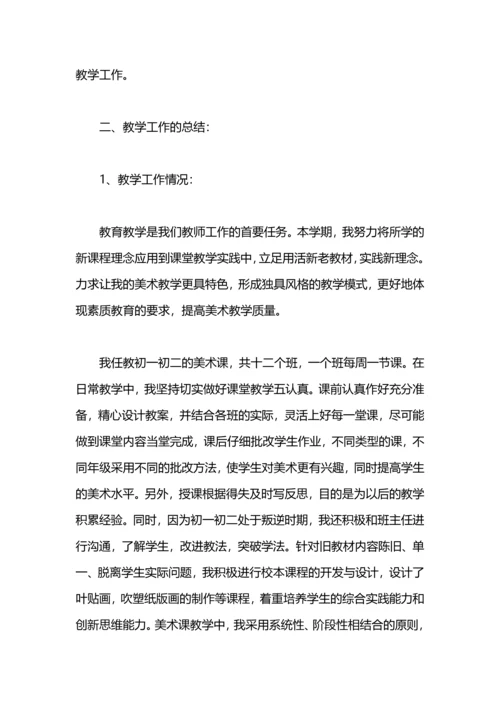 教学工作。

二、教学工作的总结：

1、教学工作情况：

教育教学是我们教师工作的首要任务。本学期，我努力将所学的新课程理念应用到课堂教学实践中，立足用活新老教材，实践新理念。力求让我的美术教学更具特色，形成独具风格的教学模式，更好地体现素质教育的要求，提高美术教学质量。

我任教初一初二的美术课，共十二个班，一个班每周一节课。在日常教学中，我坚持切实做好课堂教学五认真。课前认真作好充分准备，精心设计教案，并结合各班的实际，灵活上好每一堂课，尽可能做到课堂内容当堂完成，课后仔细批改学生作业，不同类型的课，不同年级采用不同的批改方法，使学生对美术更有兴趣，同时提高学生的美术水平。另外，授课根据得失及时写反思，目的是为以后的教学积累经验。同时，因为初一初二处于叛逆时期，我还积极和班主任进行沟通，了解学生，改进教法，突破学法。针对旧教材内容陈旧、单一、脱离学生实际问题，我积极进行校本课程的开发与设计，设计了叶贴画，吹塑纸版画的制作等课程，着重培养学生的综合实践能力和创新思维能力。美术课教学中，我采用系统性、阶段性相结合的原则，